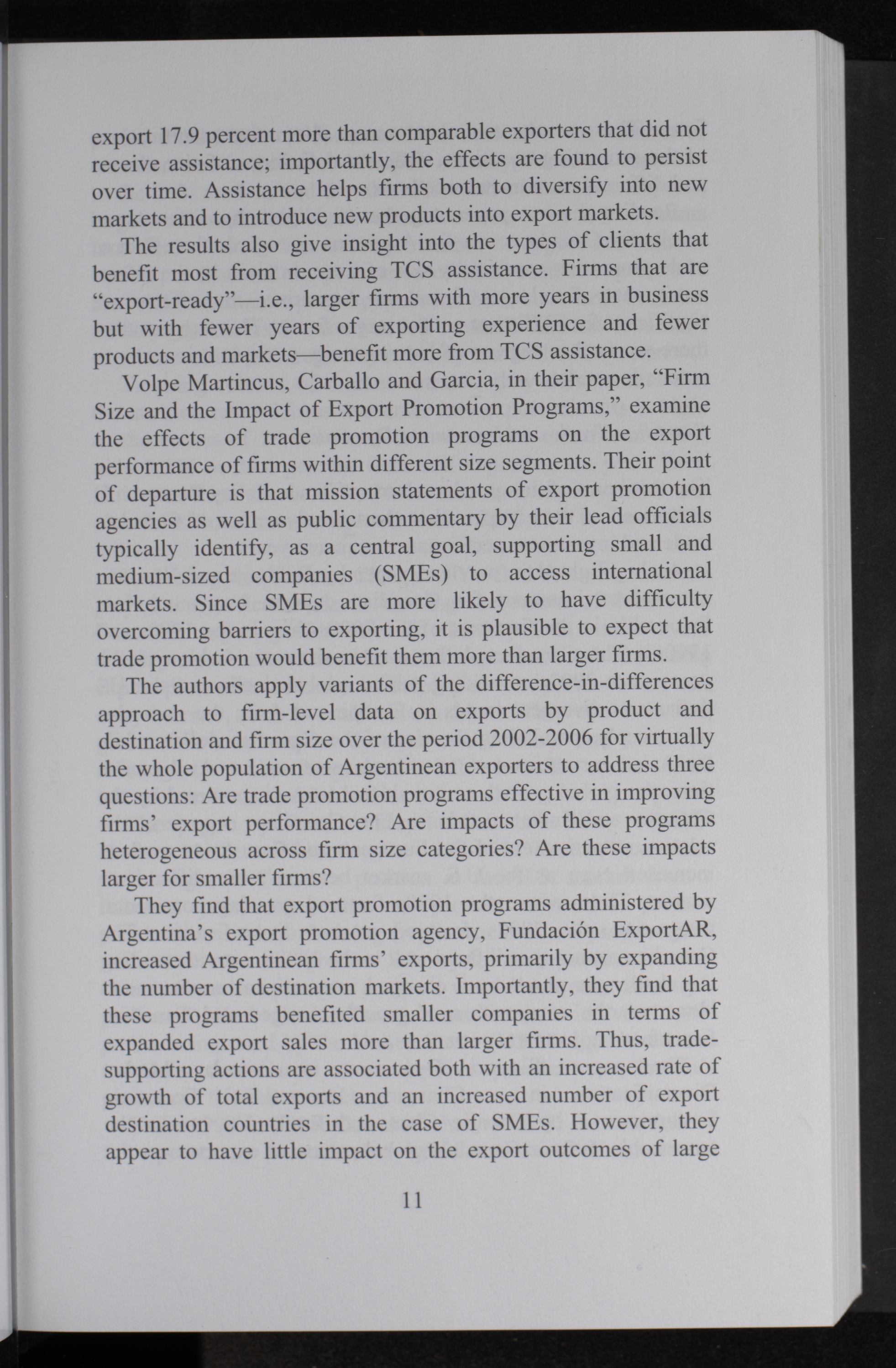 export 17.9 percent more than comparable exporters that did not receive assistance; importantly, the effects are found to persist over time. Assistance helps firms both to diversify into new markets and to introduce new products into export markets.

The results also give insight into the types of clients that benefit most from receiving TCS assistance. Firms that are "export-ready"—i.e., larger firms with more years in business but with fewer years of exporting experience and fewer products and markets—benefit more from TCS assistance.

Volpe Martincus, Carballo and Garcia, in their paper, "Firm Size and the Impact of Export Promotion Programs," examine the effects of trade promotion programs on the export performance of firms within different size segments. Their point of departure is that mission statements of export promotion agencies as well as public commentary by their lead officials typically identify, as a central goal, supporting small and medium-sized companies (SMEs) to access international markets. Since SMEs are more likely to have difficulty overcoming barriers to exporting, it is plausible to expect that trade promotion would benefit them more than larger firms.

The authors apply variants of the difference-in-differences approach to firm-level data on exports by product and destination and firm size over the period 2002-2006 for virtually the whole population of Argentinean exporters to address three questions: Are trade promotion programs effective in improving firms' export performance? Are impacts of these programs heterogeneous across firm size categories? Are these impacts larger for smaller firms?

They find that export promotion programs administered by Argentina's export promotion agency, Fundación ExportAR, increased Argentinean firms' exports, primarily by expanding the number of destination markets. Importantly, they find that these programs benefited smaller companies in terms of expanded export sales more than larger firms. Thus, trade-supporting actions are associated both with an increased rate of growth of total exports and an increased number of export destination countries in the case of SMEs. However, they appear to have little impact on the export outcomes of large

11